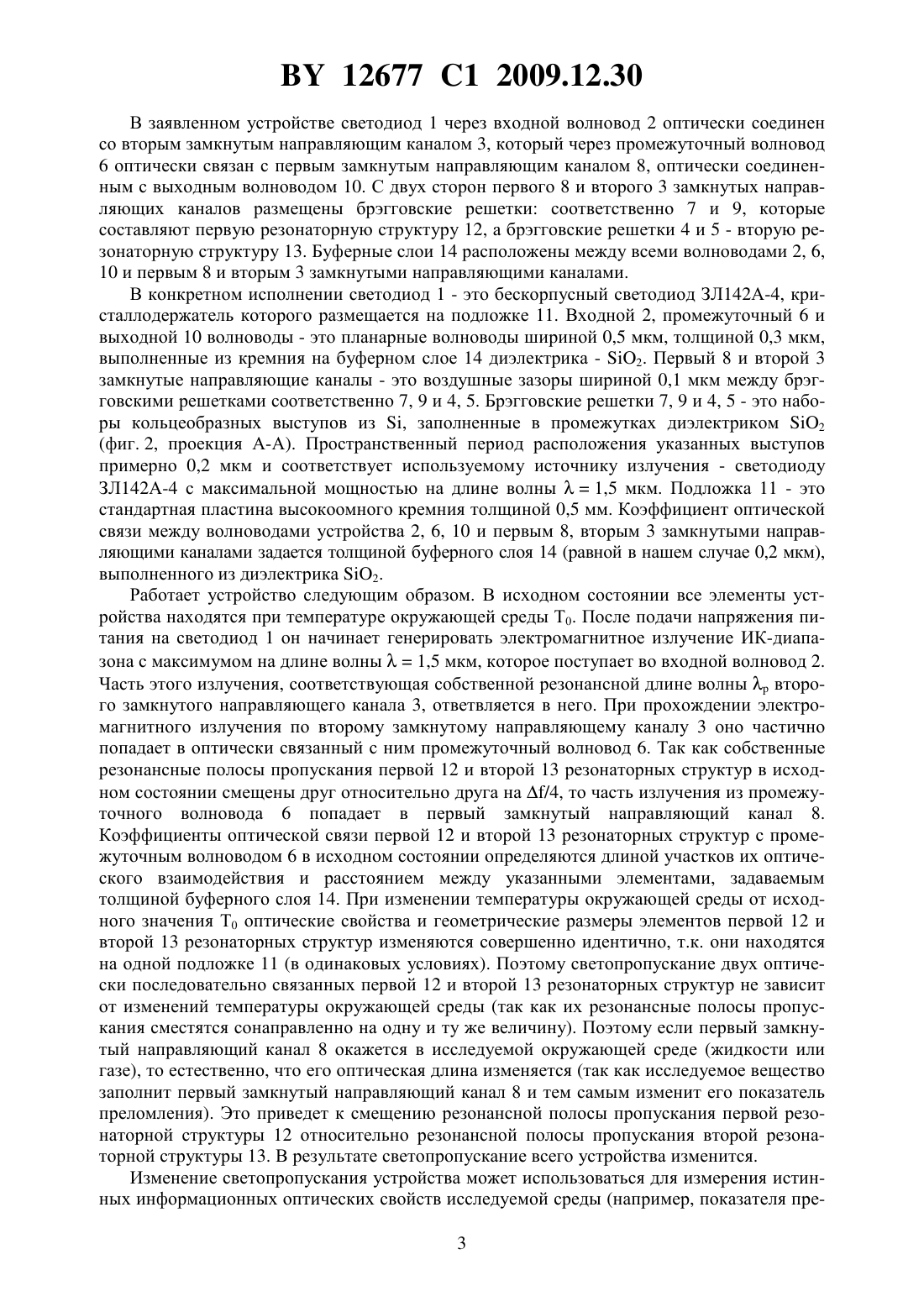 BY 12677 C1 2009.12.30

В заявленном устройстве светодиод 1 через входной волновод 2 оптически соединен со вторым замкнутым направляющим каналом 3, который через промежуточный волновод 6 оптически связан с первым замкнутым направляющим каналом 8, оптически соединенным с выходным волноводом 10. С двух сторон первого 8 и второго 3 замкнутых направляющих каналов размещены брэгговские решетки: соответственно 7 и 9, которые составляют первую резонаторную структуру 12, а брэгговские решетки 4 и 5 - вторую резонаторную структуру 13. Буферные слои 14 расположены между всеми волноводами 2, 6, 10 и первым 8 и вторым 3 замкнутыми направляющими каналами.

В конкретном исполнении светодиод 1 - это бескорпусный светодиод ЗЛ142А-4, кристаллодержатель которого размещается на подложке 11. Входной 2, промежуточный 6 и выходной 10 волноводы - это планарные волноводы шириной 0,5 мкм, толщиной 0,3 мкм, выполненные из кремния на буферном слое 14 диэлектрика - $SiO_2$. Первый 8 и второй 3 замкнутые направляющие каналы - это воздушные зазоры шириной 0,1 мкм между брэгговскими решетками соответственно 7, 9 и 4, 5. Брэгговские решетки 7, 9 и 4, 5 - это наборы кольцеобразных выступов из Si, заполненные в промежутках диэлектриком $SiO_2$ (фиг. 2, проекция А-А). Пространственный период расположения указанных выступов примерно 0,2 мкм и соответствует используемому источнику излучения - светодиоду ЗЛ142А-4 с максимальной мощностью на длине волны $\lambda = 1,5$ мкм. Подложка 11 - это стандартная пластина высокоомного кремния толщиной 0,5 мм. Коэффициент оптической связи между волноводами устройства 2, 6, 10 и первым 8, вторым 3 замкнутыми направляющими каналами задается толщиной буферного слоя 14 (равной в нашем случае 0,2 мкм), выполненного из диэлектрика $SiO_2$.

Работает устройство следующим образом. В исходном состоянии все элементы устройства находятся при температуре окружающей среды $T_0$. После подачи напряжения питания на светодиод 1 он начинает генерировать электромагнитное излучение ИК-диапазона с максимумом на длине волны $\lambda = 1,5$ мкм, которое поступает во входной волновод 2. Часть этого излучения, соответствующая собственной резонансной длине волны $\lambda_p$ второго замкнутого направляющего канала 3, ответвляется в него. При прохождении электромагнитного излучения по второму замкнутому направляющему каналу 3 оно частично попадает в оптически связанный с ним промежуточный волновод 6. Так как собственные резонансные полосы пропускания первой 12 и второй 13 резонаторных структур в исходном состоянии смещены друг относительно друга на $\Delta f/4$, то часть излучения из промежуточного волновода 6 попадает в первый замкнутый направляющий канал 8. Коэффициенты оптической связи первой 12 и второй 13 резонаторных структур с промежуточным волноводом 6 в исходном состоянии определяются длиной участков их оптического взаимодействия и расстоянием между указанными элементами, задаваемым толщиной буферного слоя 14. При изменении температуры окружающей среды от исходного значения $T_0$ оптические свойства и геометрические размеры элементов первой 12 и второй 13 резонаторных структур изменяются совершенно идентично, т.к. они находятся на одной подложке 11 (в одинаковых условиях). Поэтому светопропускание двух оптически последовательно связанных первой 12 и второй 13 резонаторных структур не зависит от изменений температуры окружающей среды (так как их резонансные полосы пропускания сместятся сонаправленно на одну и ту же величину). Поэтому если первый замкнутый направляющий канал 8 окажется в исследуемой окружающей среде (жидкости или газе), то естественно, что его оптическая длина изменяется (так как исследуемое вещество заполнит первый замкнутый направляющий канал 8 и тем самым изменит его показатель преломления). Это приведет к смещению резонансной полосы пропускания первой резонаторной структуры 12 относительно резонансной полосы пропускания второй резонаторной структуры 13. В результате светопропускание всего устройства изменится.

Изменение светопропускания устройства может использоваться для измерения истинных информационных оптических свойств исследуемой среды (например, показателя пре-

3